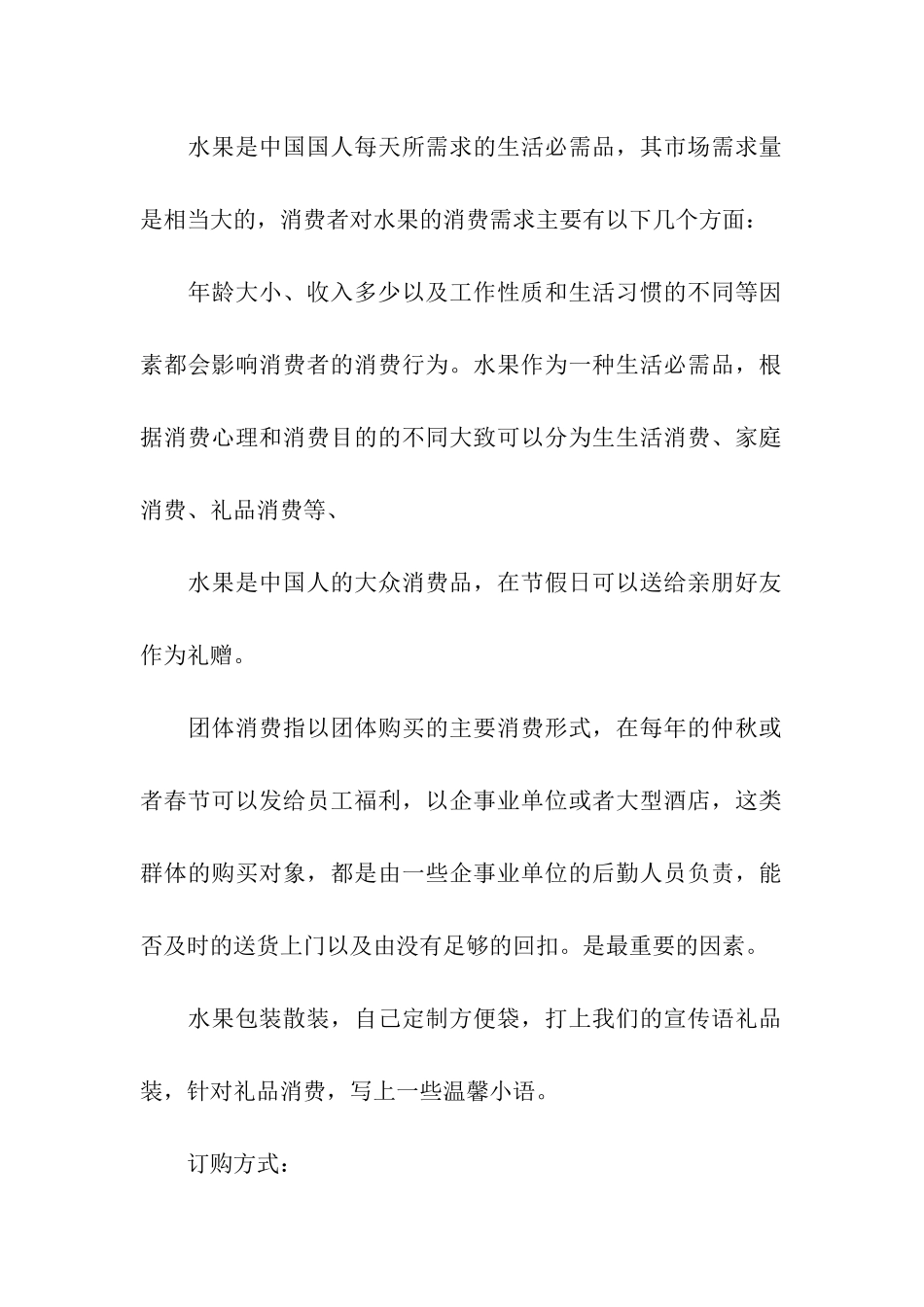 水果是中国国人每天所需求的生活必需品，其市场需求量是相当大的，消费者对水果的消费需求主要有以下几个方面：

年龄大小、收入多少以及工作性质和生活习惯的不同等因素都会影响消费者的消费行为。水果作为一种生活必需品，根据消费心理和消费目的的不同大致可以分为生生活消费、家庭消费、礼品消费等、

水果是中国人的大众消费品，在节假日可以送给亲朋好友作为礼赠。

团体消费指以团体购买的主要消费形式，在每年的仲秋或者春节可以发给员工福利，以企事业单位或者大型酒店，这类群体的购买对象，都是由一些企事业单位的后勤人员负责，能否及时的送货上门以及由没有足够的回扣。是最重要的因素。

水果包装散装，自己定制方便袋，打上我们的宣传语礼品装，针对礼品消费，写上一些温馨小语。

订购方式：